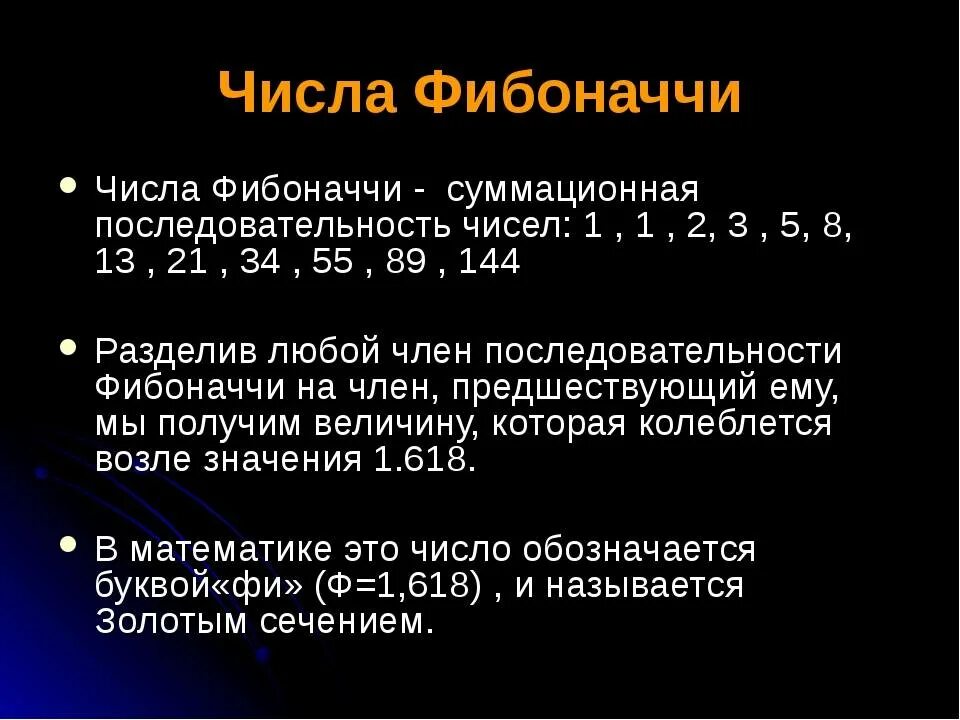 Числа Фибоначчи

Числа Фибоначчи - суммационная последовательность чисел: 1 , 1 , 2, 3 , 5, 8, 13 , 21 , 34 , 55 , 89 , 144

Разделив любой член последовательности Фибоначчи на член, предшествующий ему, мы получим величину, которая колеблется возле значения 1.618.

В математике это число обозначается буквой«фи» (Ф=1,618) , и называется Золотым сечением.